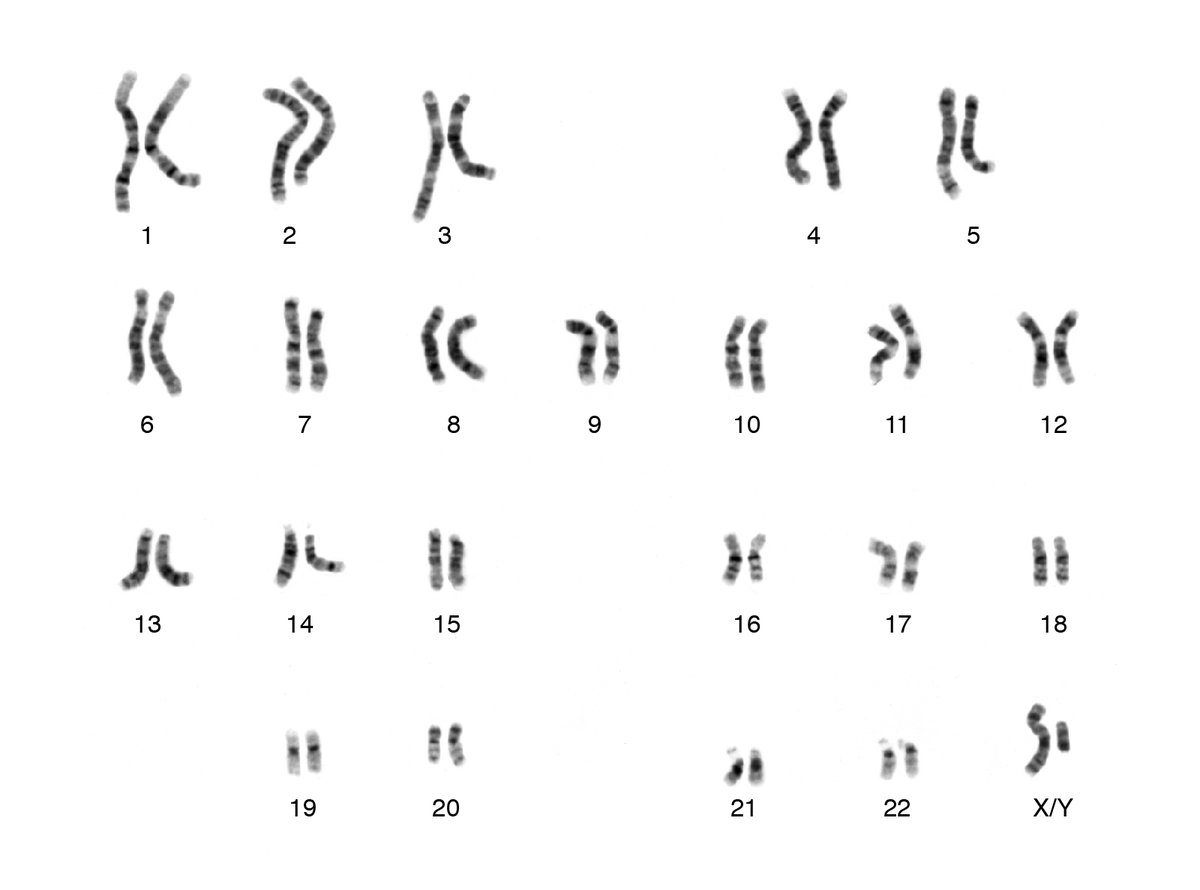 1 2 3 4 5

6 7 8 9 10 11 12

13 14 15 16 17 18

19 20 21 22 X/Y